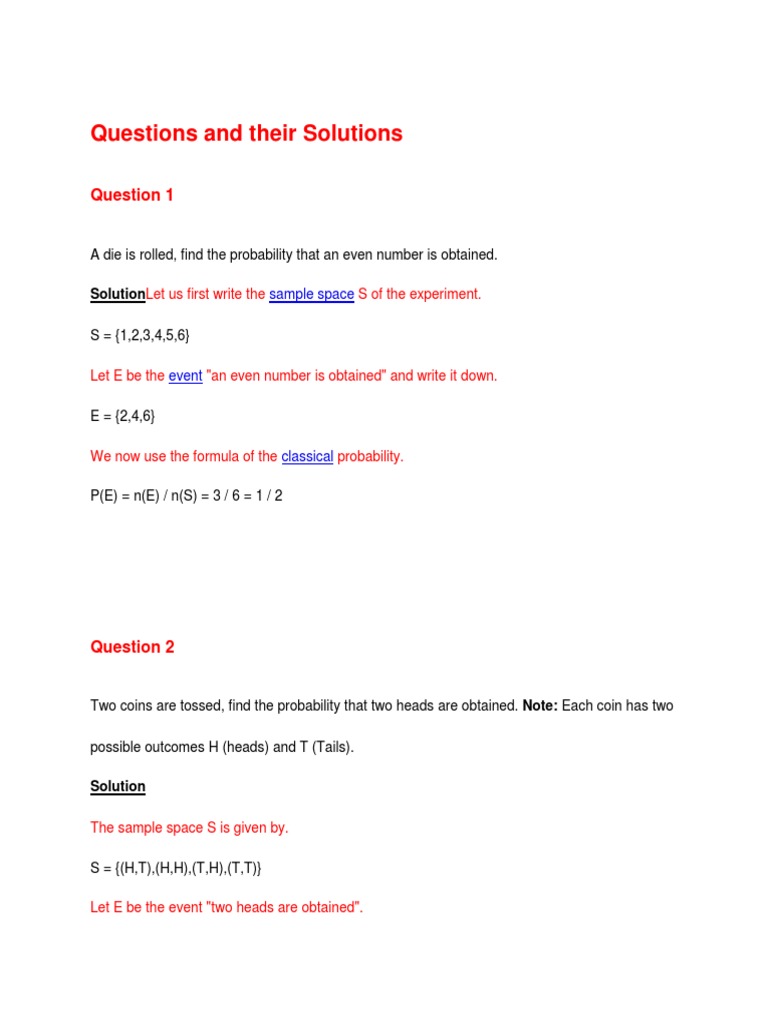 Questions and their Solutions

Question 1

A die is rolled, find the probability that an even number is obtained.

SolutionLet us first write the sample space S of the experiment.

S = {1,2,3,4,5,6}

Let E be the event "an even number is obtained" and write it down.

E = {2,4,6}

We now use the formula of the classical probability.

P(E) = n(E) / n(S) = 3 / 6 = 1 / 2

Question 2

Two coins are tossed, find the probability that two heads are obtained. Note: Each coin has two possible outcomes H (heads) and T (Tails).

Solution

The sample space S is given by.

S = {(H,T),(H,H),(T,H),(T,T)}

Let E be the event "two heads are obtained".